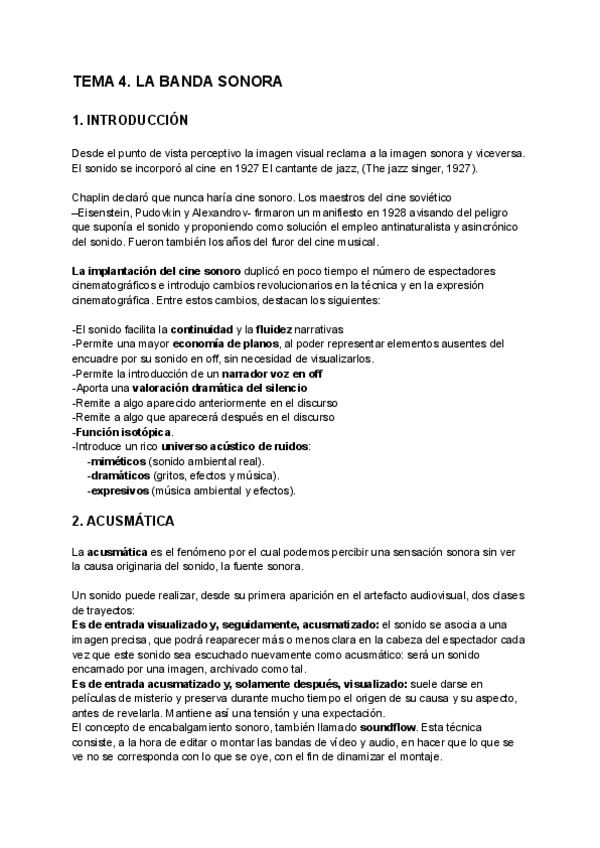 TEMA 4. LA BANDA SONORA

1. INTRODUCCIÓN

Desde el punto de vista perceptivo la imagen visual reclama a la imagen sonora y viceversa. El sonido se incorporó al cine en 1927 El cantante de jazz, (The jazz singer, 1927).

Chaplin declaró que nunca haría cine sonoro. Los maestros del cine soviético –Eisenstein, Pudovkin y Alexandrov- firmaron un manifiesto en 1928 avisando del peligro que suponía el sonido y proponiendo como solución el empleo antinaturalista y asincrónico del sonido. Fueron también los años del furor del cine musical.

La implantación del cine sonoro duplicó en poco tiempo el número de espectadores cinematográficos e introdujo cambios revolucionarios en la técnica y en la expresión cinematográfica. Entre estos cambios, destacan los siguientes:

-El sonido facilita la continuidad y la fluidez narrativas
-Permite una mayor economía de planos, al poder representar elementos ausentes del encuadre por su sonido en off, sin necesidad de visualizarlos.
-Permite la introducción de un narrador voz en off
-Aporta una valoración dramática del silencio
-Remite a algo aparecido anteriormente en el discurso
-Remite a algo que aparecerá después en el discurso
-Función isotópica.
-Introduce un rico universo acústico de ruidos:
-miméticos (sonido ambiental real).
-dramáticos (gritos, efectos y música).
-expresivos (música ambiental y efectos).

2. ACUSMÁTICA

La acusmática es el fenómeno por el cual podemos percibir una sensación sonora sin ver la causa originaria del sonido, la fuente sonora.

Un sonido puede realizar, desde su primera aparición en el artefacto audiovisual, dos clases de trayectos:
Es de entrada visualizado y, seguidamente, acusmatizado: el sonido se asocia a una imagen precisa, que podrá reaparecer más o menos clara en la cabeza del espectador cada vez que este sonido sea escuchado nuevamente como acusmático: será un sonido encarnado por una imagen, archivado como tal.
Es de entrada acusmatizado y, solamente después, visualizado: suele darse en películas de misterio y preserva durante mucho tiempo el origen de su causa y su aspecto, antes de revelarla. Mantiene así una tensión y una expectación.
El concepto de encabalgamiento sonoro, también llamado soundflow. Esta técnica consiste, a la hora de editar o montar las bandas de vídeo y audio, en hacer que lo que se ve no se corresponda con lo que se oye, con el fin de dinamizar el montaje.